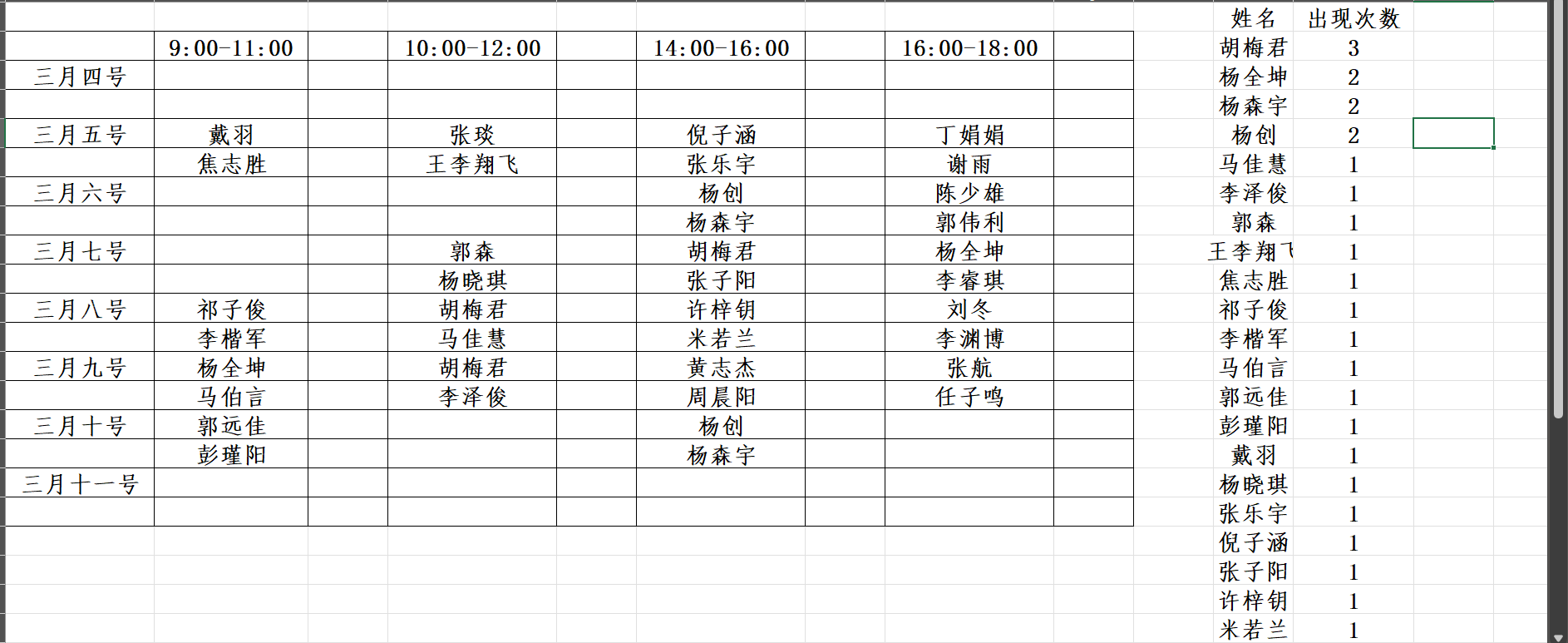 |  | 9:00-11:00 |  | 10:00-12:00 |  | 14:00-16:00 |  | 16:00-18:00 |  |
|---|---|---|---|---|---|---|---|---|
| 三月四号 |  |  |  |  |  |  |  |  |
|  |  |  |  |  |  |  |  |  |
| 三月五号 | 戴羽 |  | 张琰 |  | 倪子涵 |  | 丁娟娟 |  |
|  | 焦志胜 |  | 王李翔飞 |  | 张乐宇 |  | 谢雨 |  |
| 三月六号 |  |  |  |  | 杨创 |  | 陈少雄 |  |
|  |  |  |  |  | 杨森宇 |  | 郭伟利 |  |
| 三月七号 |  |  | 郭森 |  | 胡梅君 |  | 杨全坤 |  |
|  |  |  | 杨晓琪 |  | 张子阳 |  | 李睿琪 |  |
| 三月八号 | 祁子俊 |  | 胡梅君 |  | 许梓钥 |  | 刘冬 |  |
|  | 李楷军 |  | 马佳慧 |  | 米若兰 |  | 李渊博 |  |
| 三月九号 | 杨全坤 |  | 胡梅君 |  | 黄志杰 |  | 张航 |  |
|  | 马伯言 |  | 李泽俊 |  | 周晨阳 |  | 任子鸣 |  |
| 三月十号 | 郭远佳 |  |  |  | 杨创 |  |  |  |
|  | 彭瑾阳 |  |  |  | 杨森宇 |  |  |  |
| 三月十一号 |  |  |  |  |  |  |  |  |
|  |  |  |  |  |  |  |  |  |

| 姓名 | 出现次数 |
|---|---|
| 胡梅君 | 3 |
| 杨全坤 | 2 |
| 杨森宇 | 2 |
| 杨创 | 2 |
| 马佳慧 | 1 |
| 李泽俊 | 1 |
| 郭森 | 1 |
| 王李翔飞 | 1 |
| 焦志胜 | 1 |
| 祁子俊 | 1 |
| 李楷军 | 1 |
| 马伯言 | 1 |
| 郭远佳 | 1 |
| 彭瑾阳 | 1 |
| 戴羽 | 1 |
| 杨晓琪 | 1 |
| 张乐宇 | 1 |
| 倪子涵 | 1 |
| 张子阳 | 1 |
| 许梓钥 | 1 |
| 米若兰 | 1 |